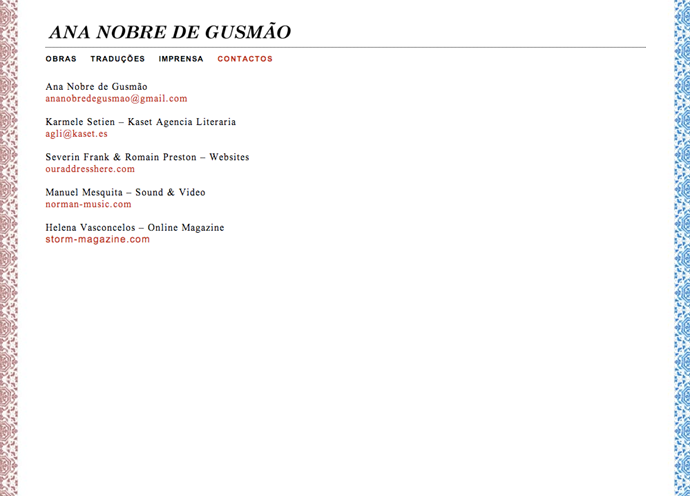 ANA NOBRE DE GUSMÃO

OBRAS TRADUÇÕES IMPRENSA CONTACTOS

Ana Nobre de Gusmão
ananobredegusmao@gmail.com

Karmele Setien – Kaset Agencia Literaria
agli@kaset.es

Severin Frank & Romain Preston – Websites
ouraddresshere.com

Manuel Mesquita – Sound & Video
norman-music.com

Helena Vasconcelos – Online Magazine
storm-magazine.com